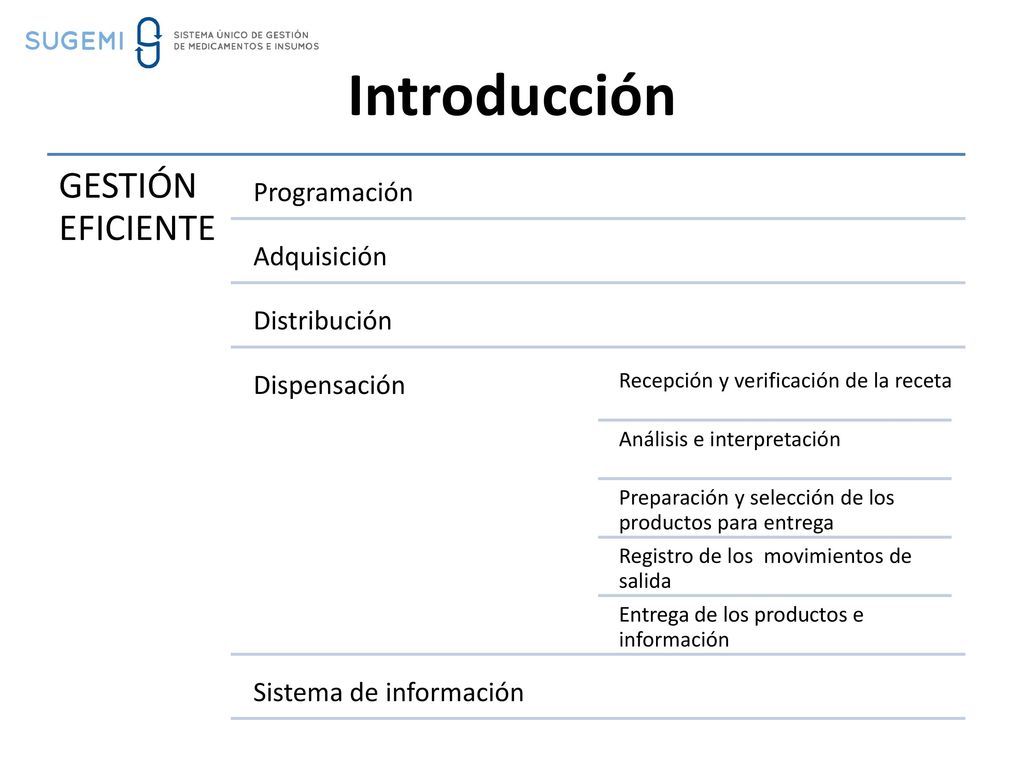 SUGEMI SISTEMA ÚNICO DE GESTIÓN DE MEDICAMENTOS E INSUMOS

Introducción

GESTIÓN EFICIENTE

Programación

Adquisición

Distribución

Dispensación

Recepción y verificación de la receta

Análisis e interpretación

Preparación y selección de los productos para entrega

Registro de los movimientos de salida

Entrega de los productos e información

Sistema de información